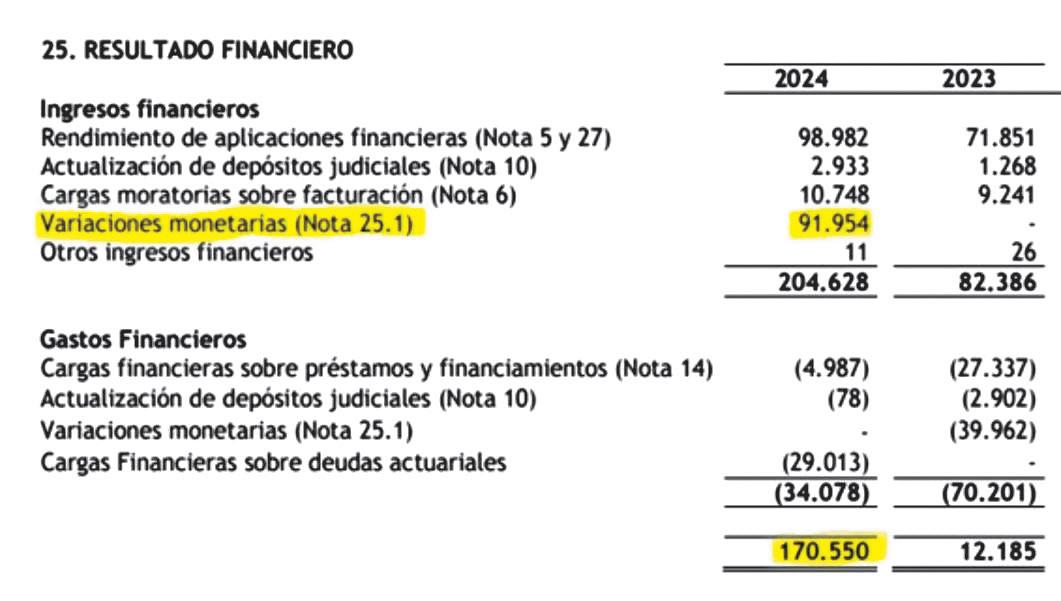 25. RESULTADO FINANCIERO

| | 2024 | 2023 |
|---|---|---|
| **Ingresos financieros** | | |
| Rendimiento de aplicaciones financieras (Nota 5 y 27) | 98.982 | 71.851 |
| Actualización de depósitos judiciales (Nota 10) | 2.933 | 1.268 |
| Cargas moratorias sobre facturación (Nota 6) | 10.748 | 9.241 |
| Variaciones monetarias (Nota 25.1) | 91.954 | - |
| Otros ingresos financieros | 11 | 26 |
| | 204.628 | 82.386 |
| **Gastos Financieros** | | |
| Cargas financieras sobre préstamos y financiamientos (Nota 14) | (4.987) | (27.337) |
| Actualización de depósitos judiciales (Nota 10) | (78) | (2.902) |
| Variaciones monetarias (Nota 25.1) | - | (39.962) |
| Cargas Financieras sobre deudas actuariales | (29.013) | - |
| | (34.078) | (70.201) |
| | 170.550 | 12.185 |